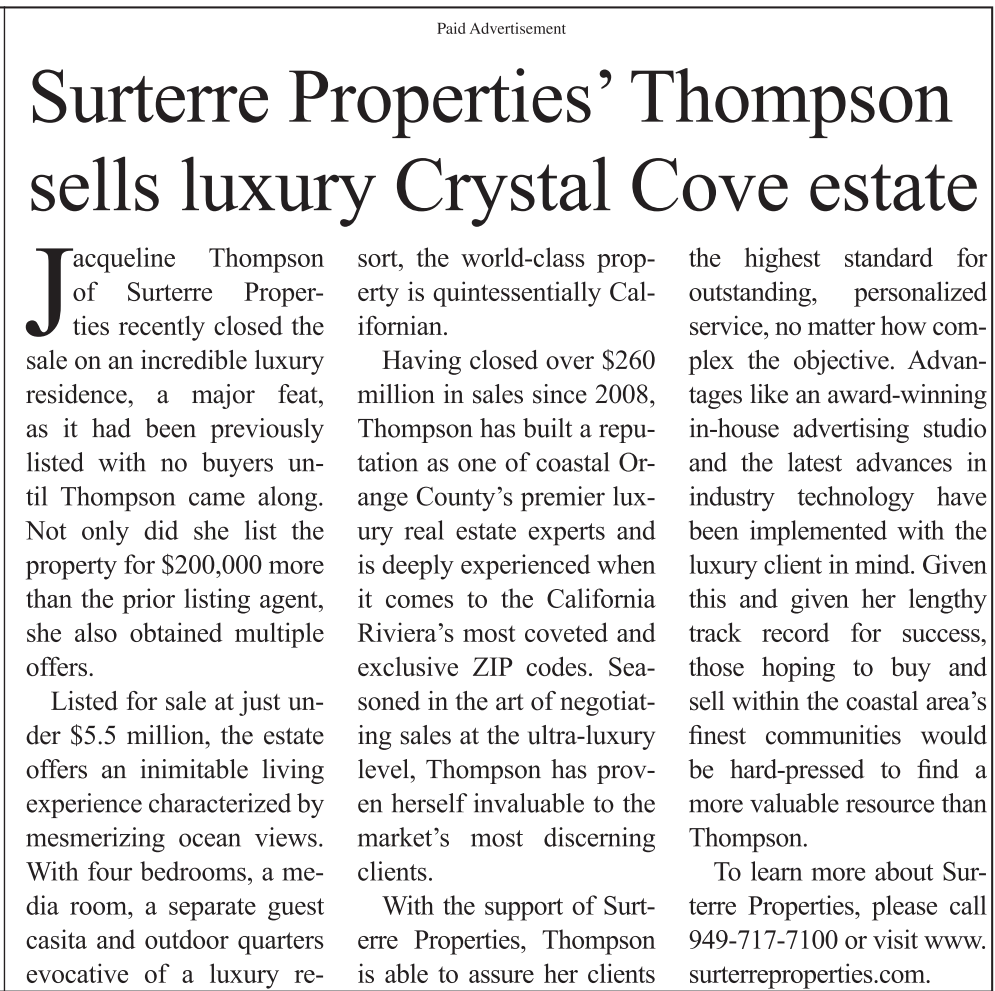 Paid Advertisement

Surterre Properties' Thompson sells luxury Crystal Cove estate

Jacqueline Thompson of Surterre Properties recently closed the sale on an incredible luxury residence, a major feat, as it had been previously listed with no buyers until Thompson came along. Not only did she list the property for $200,000 more than the prior listing agent, she also obtained multiple offers.

Listed for sale at just under $5.5 million, the estate offers an inimitable living experience characterized by mesmerizing ocean views. With four bedrooms, a media room, a separate guest casita and outdoor quarters evocative of a luxury resort, the world-class property is quintessentially Californian.

Having closed over $260 million in sales since 2008, Thompson has built a reputation as one of coastal Orange County's premier luxury real estate experts and is deeply experienced when it comes to the California Riviera's most coveted and exclusive ZIP codes. Seasoned in the art of negotiating sales at the ultra-luxury level, Thompson has proven herself invaluable to the market's most discerning clients.

With the support of Surterre Properties, Thompson is able to assure her clients the highest standard for outstanding, personalized service, no matter how complex the objective. Advantages like an award-winning in-house advertising studio and the latest advances in industry technology have been implemented with the luxury client in mind. Given this and given her lengthy track record for success, those hoping to buy and sell within the coastal area's finest communities would be hard-pressed to find a more valuable resource than Thompson.

To learn more about Surterre Properties, please call 949-717-7100 or visit www.surterreproperties.com.